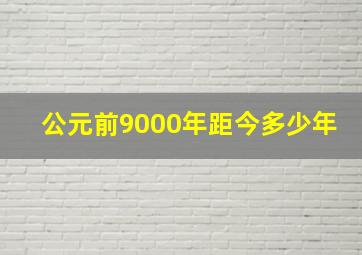 公元前9000年距今多少年